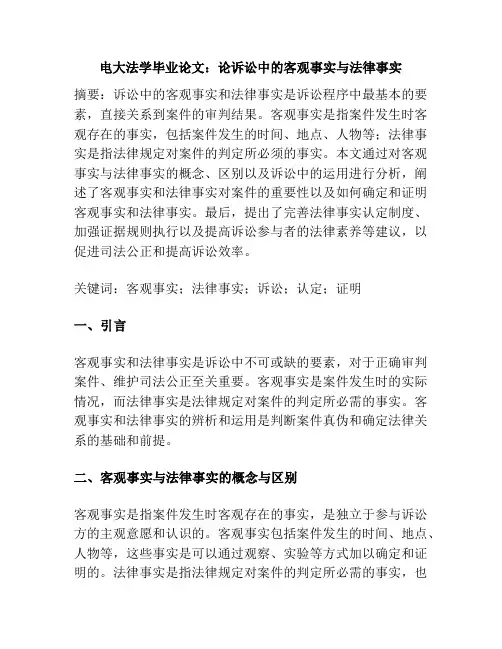 电大法学毕业论文：论诉讼中的客观事实与法律事实

摘要：诉讼中的客观事实和法律事实是诉讼程序中最基本的要素，直接关系到案件的审判结果。客观事实是指案件发生时客观存在的事实，包括案件发生的时间、地点、人物等；法律事实是指法律规定对案件的判定所必须的事实。本文通过对客观事实与法律事实的概念、区别以及诉讼中的运用进行分析，阐述了客观事实和法律事实对案件的重要性以及如何确定和证明客观事实和法律事实。最后，提出了完善法律事实认定制度、加强证据规则执行以及提高诉讼参与者的法律素养等建议，以促进司法公正和提高诉讼效率。

关键词：客观事实；法律事实；诉讼；认定；证明

一、引言

客观事实和法律事实是诉讼中不可或缺的要素，对于正确审判案件、维护司法公正至关重要。客观事实是案件发生时的实际情况，而法律事实是法律规定对案件的判定所必需的事实。客观事实和法律事实的辨析和运用是判断案件真伪和确定法律关系的基础和前提。

二、客观事实与法律事实的概念与区别

客观事实是指案件发生时客观存在的事实，是独立于参与诉讼方的主观意愿和认识的。客观事实包括案件发生的时间、地点、人物等，这些事实是可以通过观察、实验等方式加以确定和证明的。法律事实是指法律规定对案件的判定所必需的事实，也